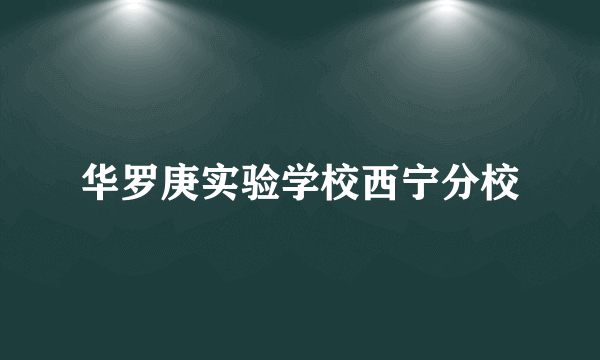 华罗庚实验学校西宁分校